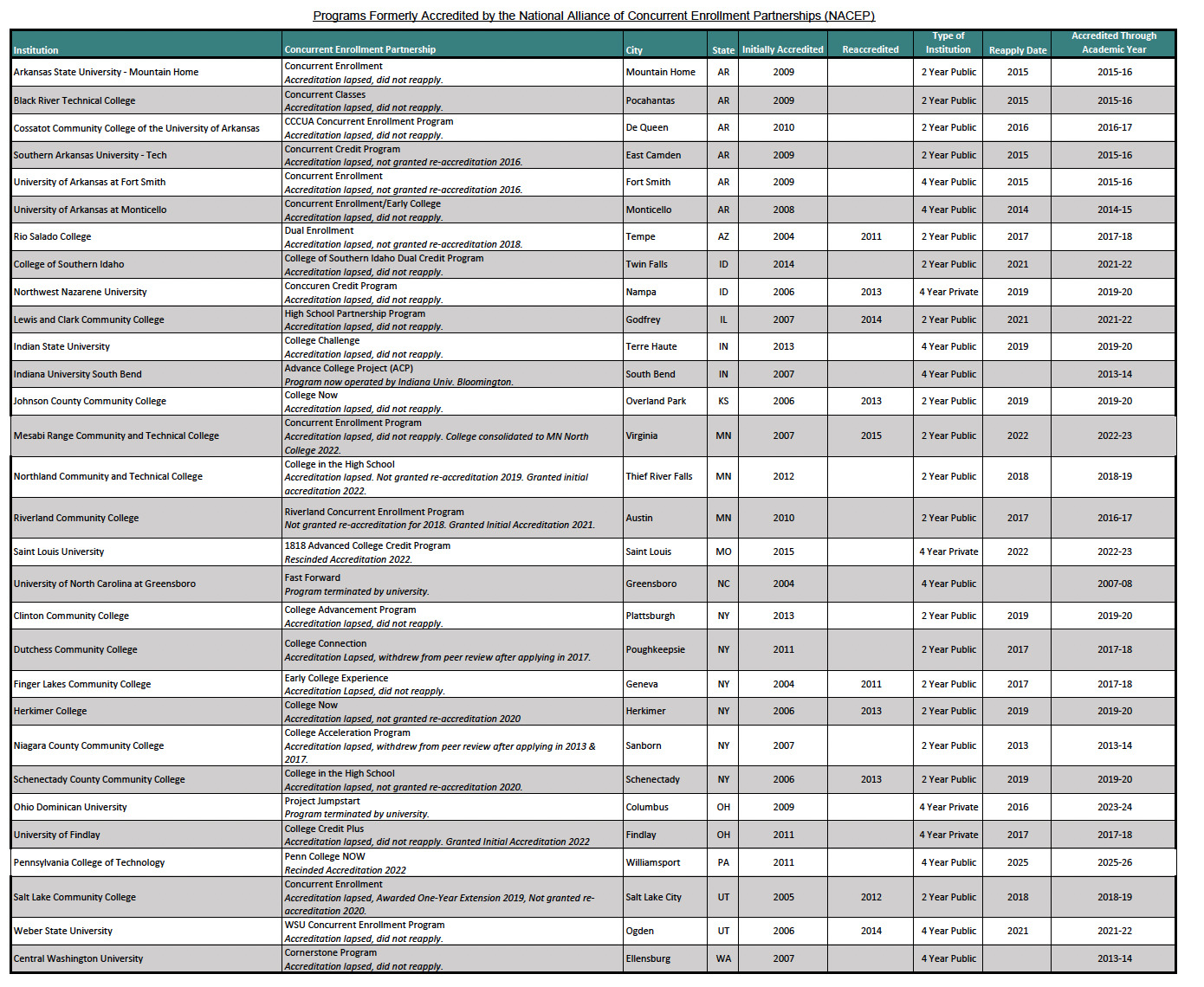 Programs Formerly Accredited by the National Alliance of Concurrent Enrollment Partnerships (NACEP)

| Institution | Concurrent Enrollment Partnership | City | State | Initially Accredited | Reaccredited | Type of Institution | Reapply Date | Accredited Through Academic Year |
|---|---|---|---|---|---|---|---|---|
| Arkansas State University - Mountain Home | Concurrent Enrollment Accreditation lapsed, did not reapply. | Mountain Home | AR | 2009 | | 2 Year Public | 2015 | 2015-16 |
| Black River Technical College | Concurrent Classes Accreditation lapsed, did not reapply. | Pocahantas | AR | 2009 | | 2 Year Public | 2015 | 2015-16 |
| Cossatot Community College of the University of Arkansas | CCCUA Concurrent Enrollment Program Accreditation lapsed, did not reapply. | De Queen | AR | 2010 | | 2 Year Public | 2016 | 2016-17 |
| Southern Arkansas University - Tech | Concurrent Credit Program Accreditation lapsed, not granted re-accreditation 2016. | East Camden | AR | 2009 | | 2 Year Public | 2015 | 2015-16 |
| University of Arkansas at Fort Smith | Concurrent Enrollment Accreditation lapsed, not granted re-accreditation 2016. | Fort Smith | AR | 2009 | | 4 Year Public | 2015 | 2015-16 |
| University of Arkansas at Monticello | Concurrent Enrollment/Early College Accreditation lapsed, did not reapply. | Monticello | AR | 2008 | | 4 Year Public | 2014 | 2014-15 |
| Rio Salado College | Dual Enrollment Accreditation lapsed, not granted re-accreditation 2018. | Tempe | AZ | 2004 | 2011 | 2 Year Public | 2017 | 2017-18 |
| College of Southern Idaho | College of Southern Idaho Dual Credit Program Accreditation lapsed, did not reapply. | Twin Falls | ID | 2014 | | 2 Year Public | 2021 | 2021-22 |
| Northwest Nazarene University | Conccuren Credit Program Accreditation lapsed, did not reapply. | Nampa | ID | 2006 | 2013 | 4 Year Private | 2019 | 2019-20 |
| Lewis and Clark Community College | High School Partnership Program Accreditation lapsed, did not reapply. | Godfrey | IL | 2007 | 2014 | 2 Year Public | 2021 | 2021-22 |
| Indian State University | College Challenge Accreditation lapsed, did not reapply. | Terre Haute | IN | 2013 | | 4 Year Public | 2019 | 2019-20 |
| Indiana University South Bend | Advance College Project (ACP) Program now operated by Indiana Univ. Bloomington. | South Bend | IN | 2007 | | 4 Year Public | | 2013-14 |
| Johnson County Community College | College Now Accreditation lapsed, did not reapply. | Overland Park | KS | 2006 | 2013 | 2 Year Public | 2019 | 2019-20 |
| Mesabi Range Community and Technical College | Concurrent Enrollment Program Accreditation lapsed, did not reapply. College consolidated to MN North College 2022. | Virginia | MN | 2007 | 2015 | 2 Year Public | 2022 | 2022-23 |
| Northland Community and Technical College | College in the High School Accreditation lapsed. Not granted re-accreditation 2019. Granted initial accreditation 2022. | Thief River Falls | MN | 2012 | | 2 Year Public | 2018 | 2018-19 |
| Riverland Community College | Riverland Concurrent Enrollment Program Not granted re-accreditation for 2018. Granted Initial Accreditation 2021. | Austin | MN | 2010 | | 2 Year Public | 2017 | 2016-17 |
| Saint Louis University | 1818 Advanced College Credit Program Rescinded Accreditation 2022. | Saint Louis | MO | 2015 | | 4 Year Private | 2022 | 2022-23 |
| University of North Carolina at Greensboro | Fast Forward Program terminated by university. | Greensboro | NC | 2004 | | 4 Year Public | | 2007-08 |
| Clinton Community College | College Advancement Program Accreditation lapsed, did not reapply. | Plattsburgh | NY | 2013 | | 2 Year Public | 2019 | 2019-20 |
| Dutchess Community College | College Connection Accreditation Lapsed, withdrew from peer review after applying in 2017. | Poughkeepsie | NY | 2011 | | 2 Year Public | 2017 | 2017-18 |
| Finger Lakes Community College | Early College Experience Accreditation Lapsed, did not reapply. | Geneva | NY | 2004 | 2011 | 2 Year Public | 2017 | 2017-18 |
| Herkimer College | College Now Accreditation lapsed, not granted re-accreditation 2020 | Herkimer | NY | 2006 | 2013 | 2 Year Public | 2019 | 2019-20 |
| Niagara County Community College | College Acceleration Program Accreditation lapsed, withdrew from peer review after applying in 2013 & 2017. | Sanborn | NY | 2007 | | 2 Year Public | 2013 | 2013-14 |
| Schenectady County Community College | College in the High School Accreditation lapsed, not granted re-accreditation 2020. | Schenectady | NY | 2006 | 2013 | 2 Year Public | 2019 | 2019-20 |
| Ohio Dominican University | Project Jumpstart Program terminated by university. | Columbus | OH | 2009 | | 4 Year Private | 2016 | 2023-24 |
| University of Findlay | College Credit Plus Accreditation lapsed, did not reapply. Granted Initial Accreditation 2022 | Findlay | OH | 2011 | | 4 Year Private | 2017 | 2017-18 |
| Pennsylvania College of Technology | Penn College NOW Recinded Accreditation 2022 | Williamsport | PA | 2011 | | 4 Year Public | 2025 | 2025-26 |
| Salt Lake Community College | Concurrent Enrollment Accreditation lapsed, Awarded One-Year Extension 2019, Not granted re-accreditation 2020. | Salt Lake City | UT | 2005 | 2012 | 2 Year Public | 2018 | 2018-19 |
| Weber State University | WSU Concurrent Enrollment Program Accreditation lapsed, did not reapply. | Ogden | UT | 2006 | 2014 | 4 Year Public | 2021 | 2021-22 |
| Central Washington University | Cornerstone Program Accreditation lapsed, did not reapply. | Ellensburg | WA | 2007 | | 4 Year Public | | 2013-14 |